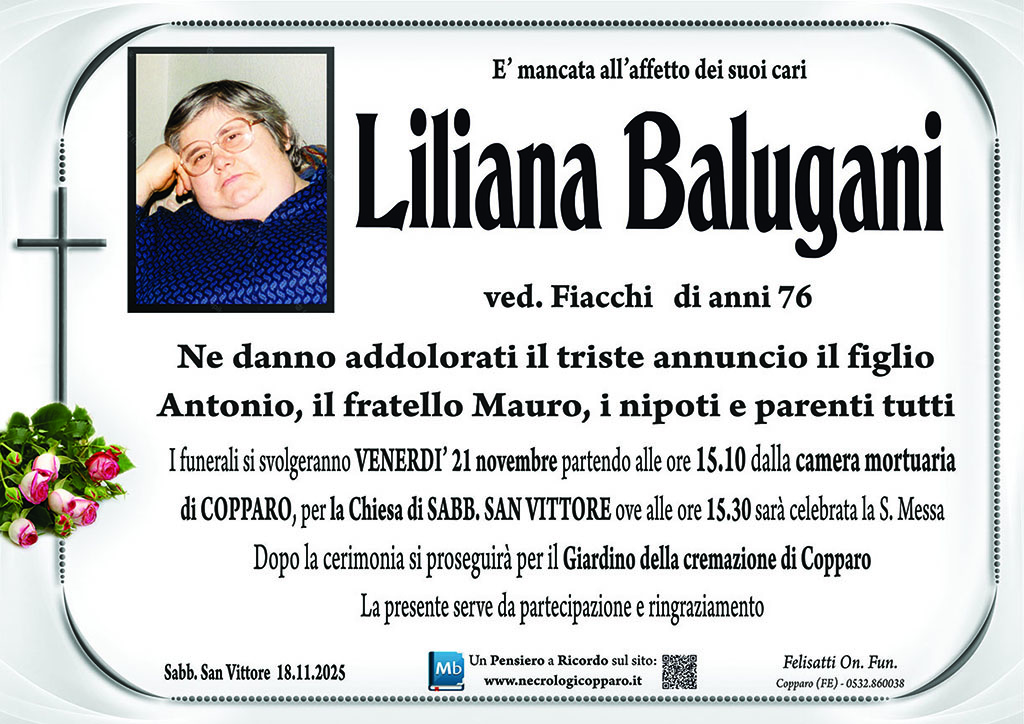 E' mancata all'affetto dei suoi cari

Liliana Balugani

ved. Fiacchi di anni 76

Ne danno addolorati il triste annuncio il figlio Antonio, il fratello Mauro, i nipoti e parenti tutti

I funerali si svolgeranno VENERDI' 21 novembre partendo alle ore 15.10 dalla camera mortuaria di COPPARO, per la Chiesa di SABB. SAN VITTORE ove alle ore 15.30 sarà celebrata la S. Messa

Dopo la cerimonia si proseguirà per il Giardino della cremazione di Copparo

La presente serve da partecipazione e ringraziamento

Sabb. San Vittore 18.11.2025

Mb

Un Pensiero a Ricordo sul sito:
www.necrologicopparo.it

Felisatti On. Fun.
Copparo (FE) - 0532.860038